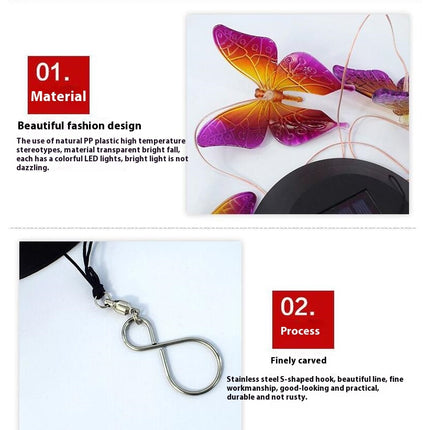 01.
Material

Beautiful fashion design

The use of natural PP plastic high temperature stereotypes, material transparent bright fall, each has a colorful LED lights, bright light is not dazzling.

02.
Process

Finely carved

Stainless steel S-shaped hook, beautiful line, fine workmanship, good-looking and practical, durable and not rusty.